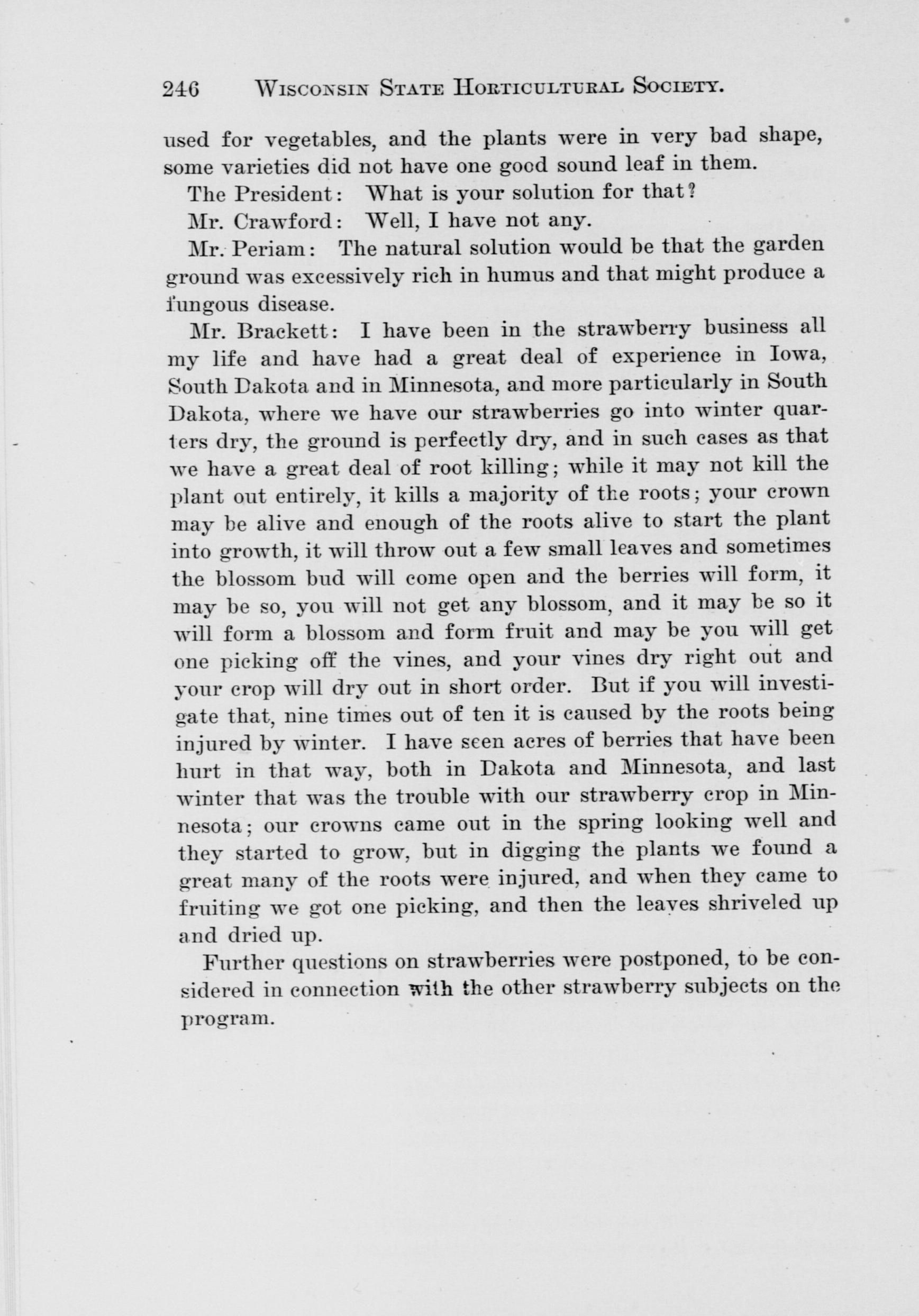 246 WISCONSIN STATE HORTICULTURAL SOCIETY.

used for vegetables, and the plants were in very bad shape, some varieties did not have one good sound leaf in them.

The President: What is your solution for that?

Mr. Crawford: Well, I have not any.

Mr. Periam: The natural solution would be that the garden ground was excessively rich in humus and that might produce a fungous disease.

Mr. Brackett: I have been in the strawberry business all my life and have had a great deal of experience in Iowa, South Dakota and in Minnesota, and more particularly in South Dakota, where we have our strawberries go into winter quarters dry, the ground is perfectly dry, and in such cases as that we have a great deal of root killing; while it may not kill the plant out entirely, it kills a majority of the roots; your crown may be alive and enough of the roots alive to start the plant into growth, it will throw out a few small leaves and sometimes the blossom bud will come open and the berries will form, it may be so, you will not get any blossom, and it may be so it will form a blossom and form fruit and may be you will get one picking off the vines, and your vines dry right out and your crop will dry out in short order. But if you will investigate that, nine times out of ten it is caused by the roots being injured by winter. I have seen acres of berries that have been hurt in that way, both in Dakota and Minnesota, and last winter that was the trouble with our strawberry crop in Minnesota; our crowns came out in the spring looking well and they started to grow, but in digging the plants we found a great many of the roots were injured, and when they came to fruiting we got one picking, and then the leaves shriveled up and dried up.

Further questions on strawberries were postponed, to be considered in connection with the other strawberry subjects on the program.